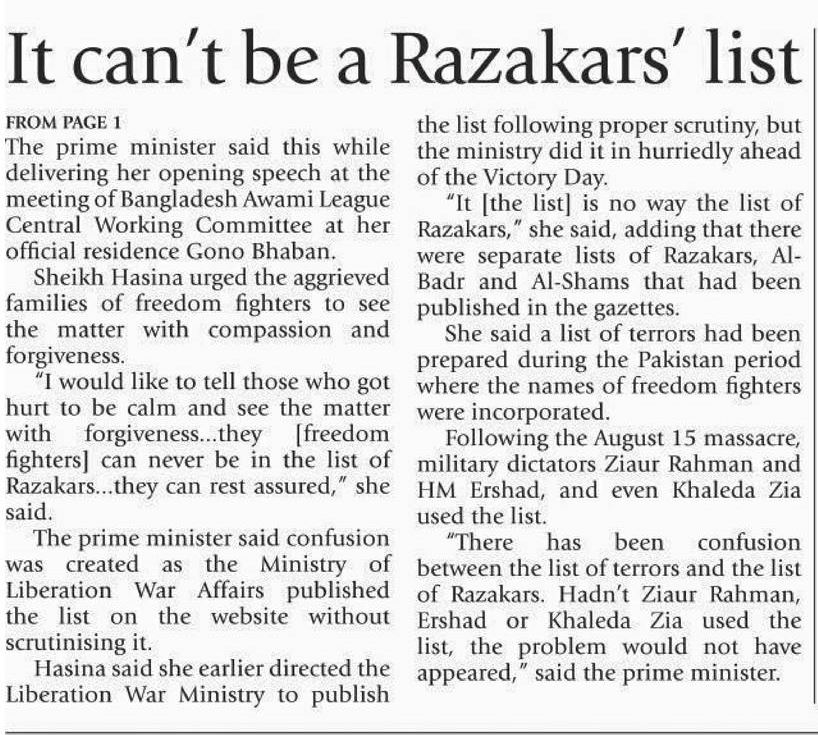 It can't be a Razakars' list

FROM PAGE 1

The prime minister said this while delivering her opening speech at the meeting of Bangladesh Awami League Central Working Committee at her official residence Gono Bhaban.

Sheikh Hasina urged the aggrieved families of freedom fighters to see the matter with compassion and forgiveness.

"I would like to tell those who got hurt to be calm and see the matter with forgiveness...they [freedom fighters] can never be in the list of Razakars...they can rest assured," she said.

The prime minister said confusion was created as the Ministry of Liberation War Affairs published the list on the website without scrutinising it.

Hasina said she earlier directed the Liberation War Ministry to publish the list following proper scrutiny, but the ministry did it in hurriedly ahead of the Victory Day.

"It [the list] is no way the list of Razakars," she said, adding that there were separate lists of Razakars, Al-Badr and Al-Shams that had been published in the gazettes.

She said a list of terrors had been prepared during the Pakistan period where the names of freedom fighters were incorporated.

Following the August 15 massacre, military dictators Ziaur Rahman and HM Ershad, and even Khaleda Zia used the list.

"There has been confusion between the list of terrors and the list of Razakars. Hadn't Ziaur Rahman, Ershad or Khaleda Zia used the list, the problem would not have appeared," said the prime minister.